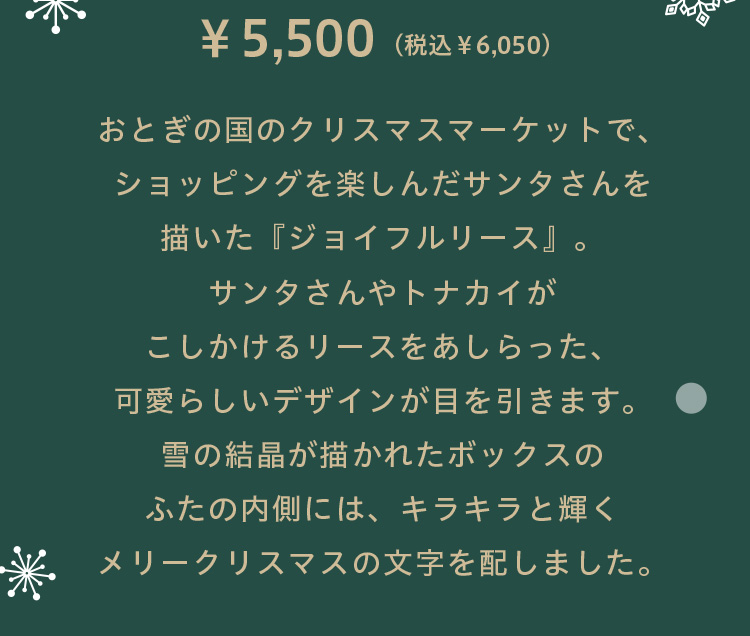 ￥5,500（税込￥6,050）

おとぎの国のクリスマスマーケットで、
ショッピングを楽しんだサンタさんを
描いた『ジョイフルリース』。
サンタさんやトナカイが
こしかけるリースをあしらった、
可愛らしいデザインが目を引きます。
雪の結晶が描かれたボックスの
ふたの内側には、キラキラと輝く
メリークリスマスの文字を配しました。